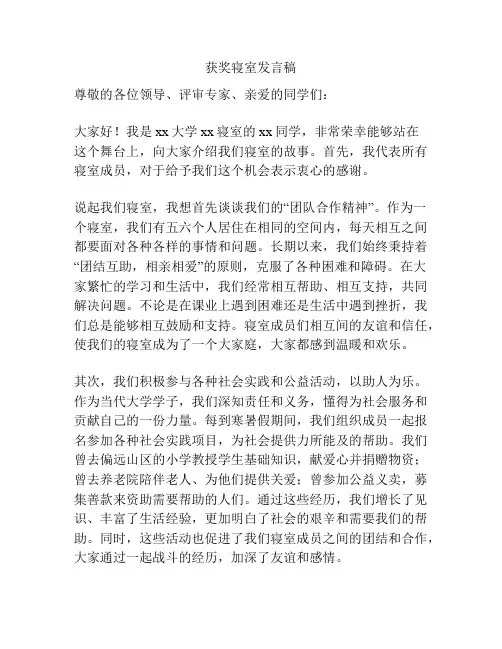 获奖寝室发言稿

尊敬的各位领导、评审专家、亲爱的同学们：

大家好！我是 xx 大学 xx 寝室的 xx 同学，非常荣幸能够站在这个舞台上，向大家介绍我们寝室的故事。首先，我代表所有寝室成员，对于给予我们这个机会表示衷心的感谢。

说起我们寝室，我想首先谈谈我们的“团队合作精神”。作为一个寝室，我们有五六个人居住在相同的空间内，每天相互之间都要面对各种各样的事情和问题。长期以来，我们始终秉持着“团结互助，相亲相爱”的原则，克服了各种困难和障碍。在大家繁忙的学习和生活中，我们经常相互帮助、相互支持，共同解决问题。不论是在课业上遇到困难还是生活中遇到挫折，我们总是能够相互鼓励和支持。寝室成员们相互间的友谊和信任，使我们的寝室成为了一个大家庭，大家都感到温暖和欢乐。

其次，我们积极参与各种社会实践和公益活动，以助人为乐。作为当代大学学子，我们深知责任和义务，懂得为社会服务和贡献自己的一份力量。每到寒暑假期间，我们组织成员一起报名参加各种社会实践项目，为社会提供力所能及的帮助。我们曾去偏远山区的小学教授学生基础知识，献爱心并捐赠物资；曾去养老院陪伴老人、为他们提供关爱；曾参加公益义卖，募集善款来资助需要帮助的人们。通过这些经历，我们增长了见识、丰富了生活经验，更加明白了社会的艰辛和需要我们的帮助。同时，这些活动也促进了我们寝室成员之间的团结和合作，大家通过一起战斗的经历，加深了友谊和感情。